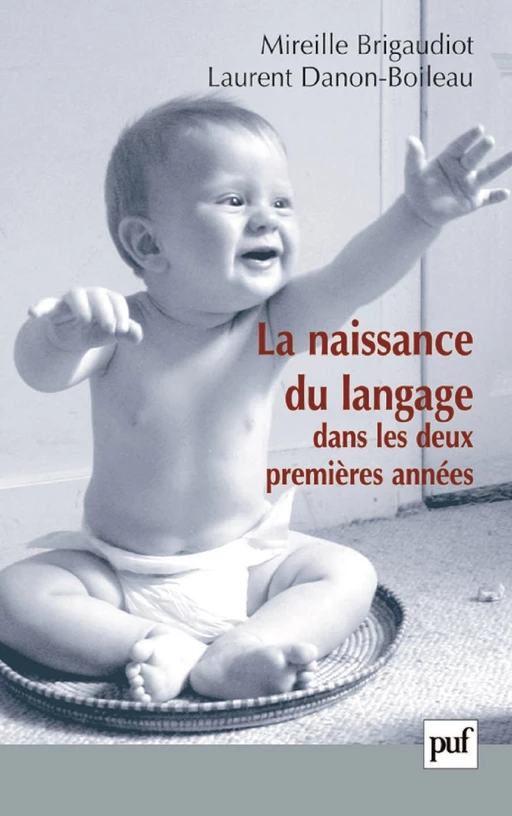 Mireille Brigaudiot
Laurent Danon-Boileau

La naissance du langage
dans les deux premières années

puf